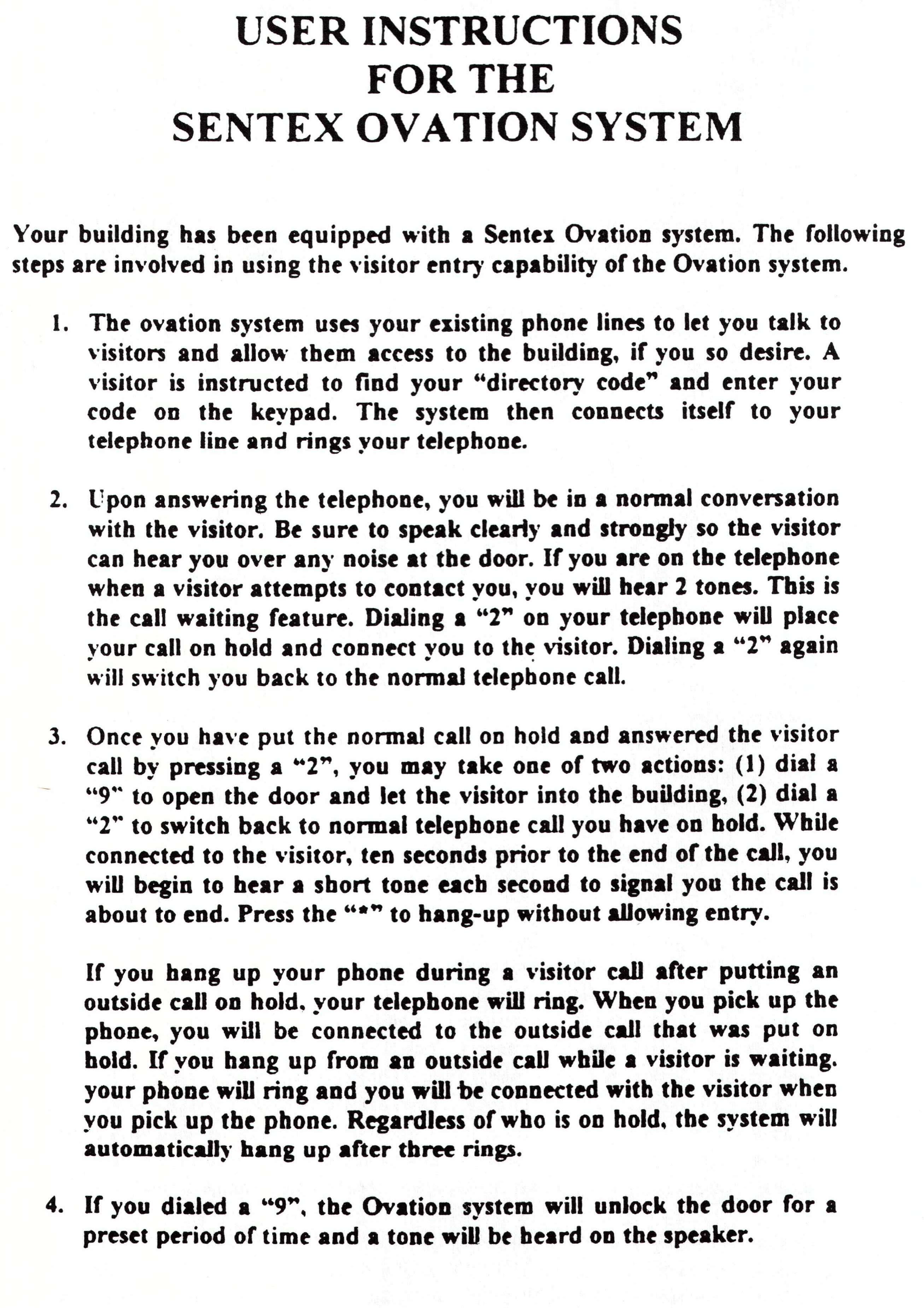 USER INSTRUCTIONS
FOR THE
SENTEX OVATION SYSTEM

Your building has been equipped with a Sentex Ovation system. The following steps are involved in using the visitor entry capability of the Ovation system.

1. The ovation system uses your existing phone lines to let you talk to visitors and allow them access to the building, if you so desire. A visitor is instructed to find your "directory code" and enter your code on the keypad. The system then connects itself to your telephone line and rings your telephone.

2. Upon answering the telephone, you will be in a normal conversation with the visitor. Be sure to speak clearly and strongly so the visitor can hear you over any noise at the door. If you are on the telephone when a visitor attempts to contact you, you will hear 2 tones. This is the call waiting feature. Dialing a "2" on your telephone will place your call on hold and connect you to the visitor. Dialing a "2" again will switch you back to the normal telephone call.

3. Once you have put the normal call on hold and answered the visitor call by pressing a "2", you may take one of two actions: (1) dial a "9" to open the door and let the visitor into the building, (2) dial a "2" to switch back to normal telephone call you have on hold. While connected to the visitor, ten seconds prior to the end of the call, you will begin to hear a short tone each second to signal you the call is about to end. Press the "*" to hang-up without allowing entry.

If you hang up your phone during a visitor call after putting an outside call on hold, your telephone will ring. When you pick up the phone, you will be connected to the outside call that was put on hold. If you hang up from an outside call while a visitor is waiting, your phone will ring and you will be connected with the visitor when you pick up the phone. Regardless of who is on hold, the system will automatically hang up after three rings.

4. If you dialed a "9", the Ovation system will unlock the door for a preset period of time and a tone will be heard on the speaker.